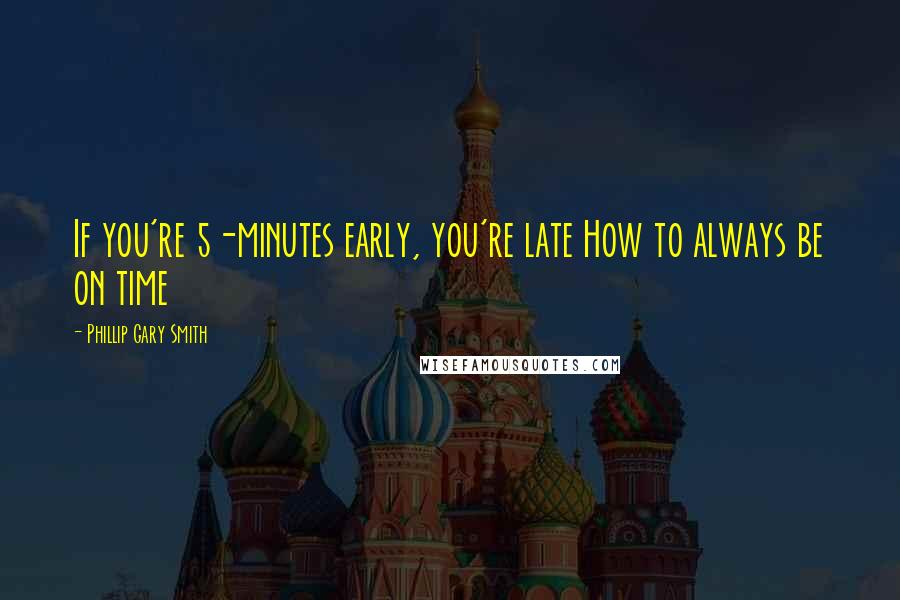 If you're 5-minutes early, you're late How to always be on time

- Phillip Gary Smith

WISEFAMOUSQUOTES.COM